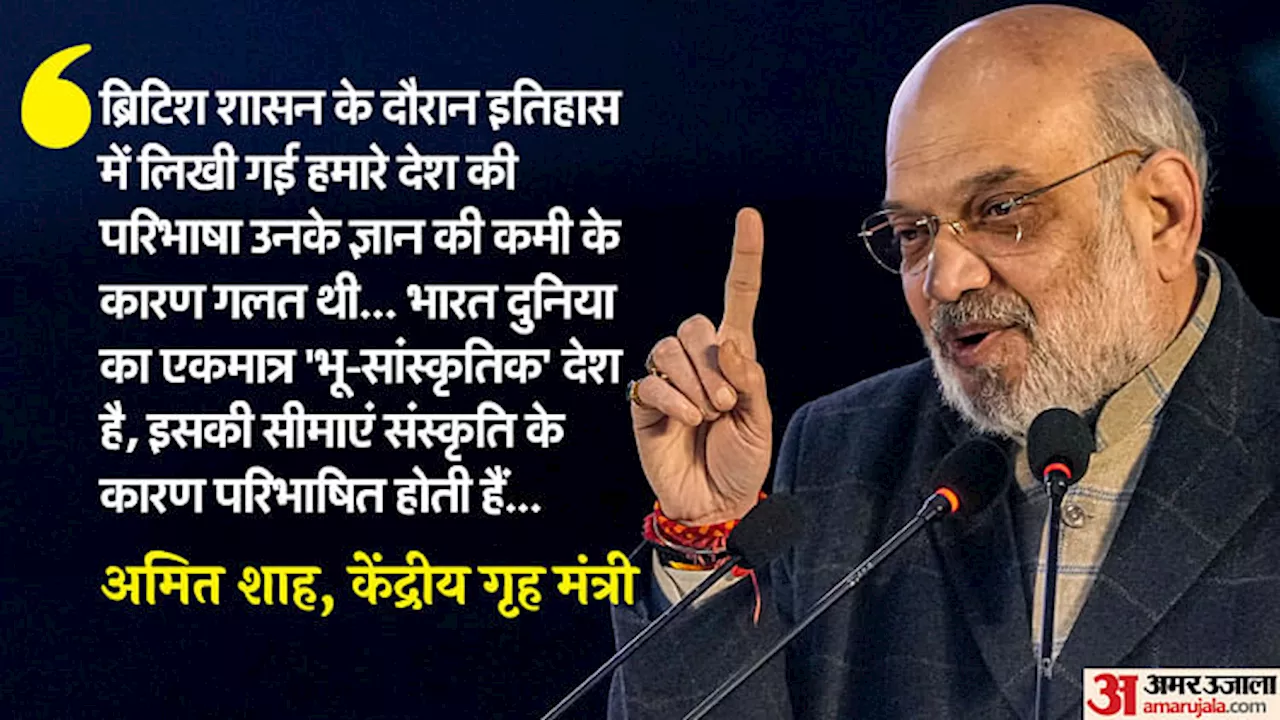 ब्रिटिश शासन के दौरान इतिहास में लिखी गई हमारे देश की परिभाषा उनके ज्ञान की कमी के कारण गलत थी... भारत दुनिया का एकमात्र 'भू-सांस्कृतिक' देश है, इसकी सीमाएं संस्कृति के कारण परिभाषित होती हैं...

अमित शाह, केंद्रीय गृह मंत्री

अ अमर उजाला
amarujala.com